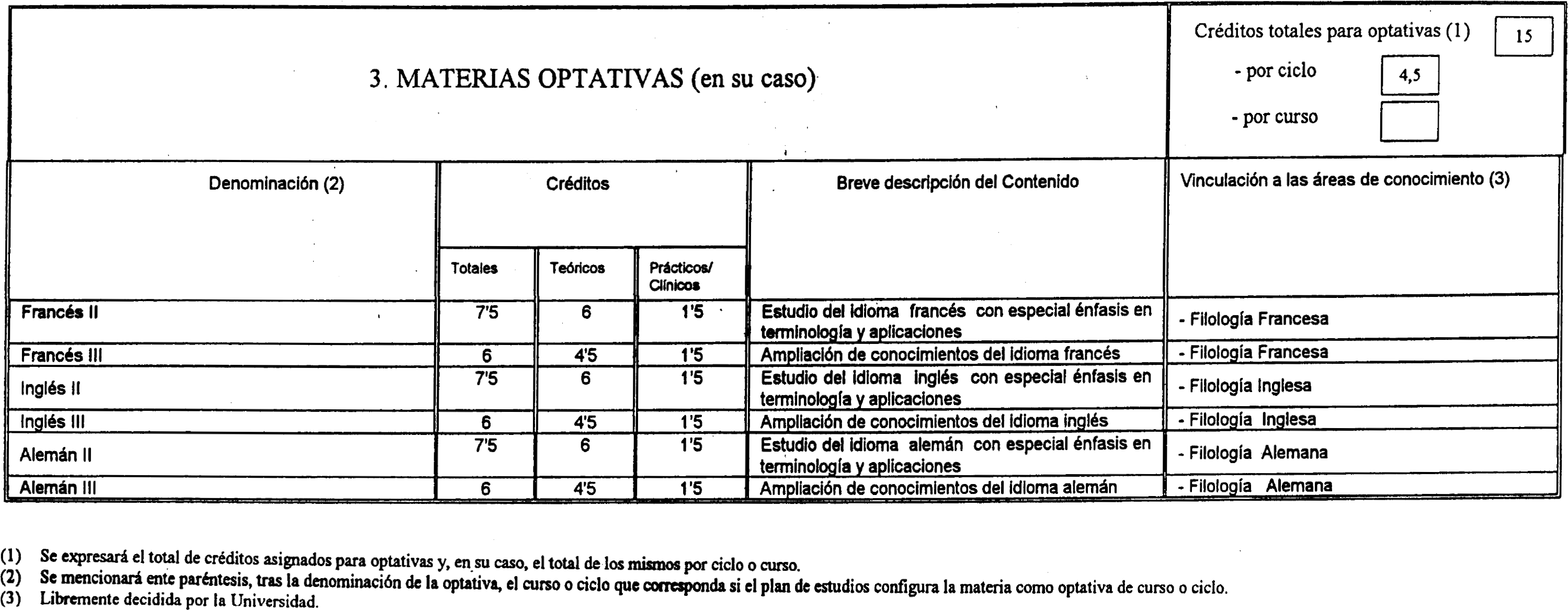 3. MATERIAS OPTATIVAS (en su caso)

Créditos totales para optativas (1) 15

- por ciclo 4,5

- por curso

| Denominación (2) | Créditos Totales | Créditos Teóricos | Créditos Prácticos/ Clínicos | Breve descripción del Contenido | Vinculación a las áreas de conocimiento (3) |
|---|---|---|---|---|---|
| Francés II | 7'5 | 6 | 1'5 | Estudio del idioma francés con especial énfasis en terminología y aplicaciones | - Filología Francesa |
| Francés III | 6 | 4'5 | 1'5 | Ampliación de conocimientos del idioma francés | - Filología Francesa |
| Inglés II | 7'5 | 6 | 1'5 | Estudio del idioma inglés con especial énfasis en terminología y aplicaciones | - Filología Inglesa |
| Inglés III | 6 | 4'5 | 1'5 | Ampliación de conocimientos del idioma inglés | - Filología Inglesa |
| Alemán II | 7'5 | 6 | 1'5 | Estudio del idioma alemán con especial énfasis en terminología y aplicaciones | - Filología Alemana |
| Alemán III | 6 | 4'5 | 1'5 | Ampliación de conocimientos del idioma alemán | - Filología Alemana |

(1) Se expresará el total de créditos asignados para optativas y, en su caso, el total de los mismos por ciclo o curso.
(2) Se mencionará ente paréntesis, tras la denominación de la optativa, el curso o ciclo que corresponda si el plan de estudios configura la materia como optativa de curso o ciclo.
(3) Libremente decidida por la Universidad.